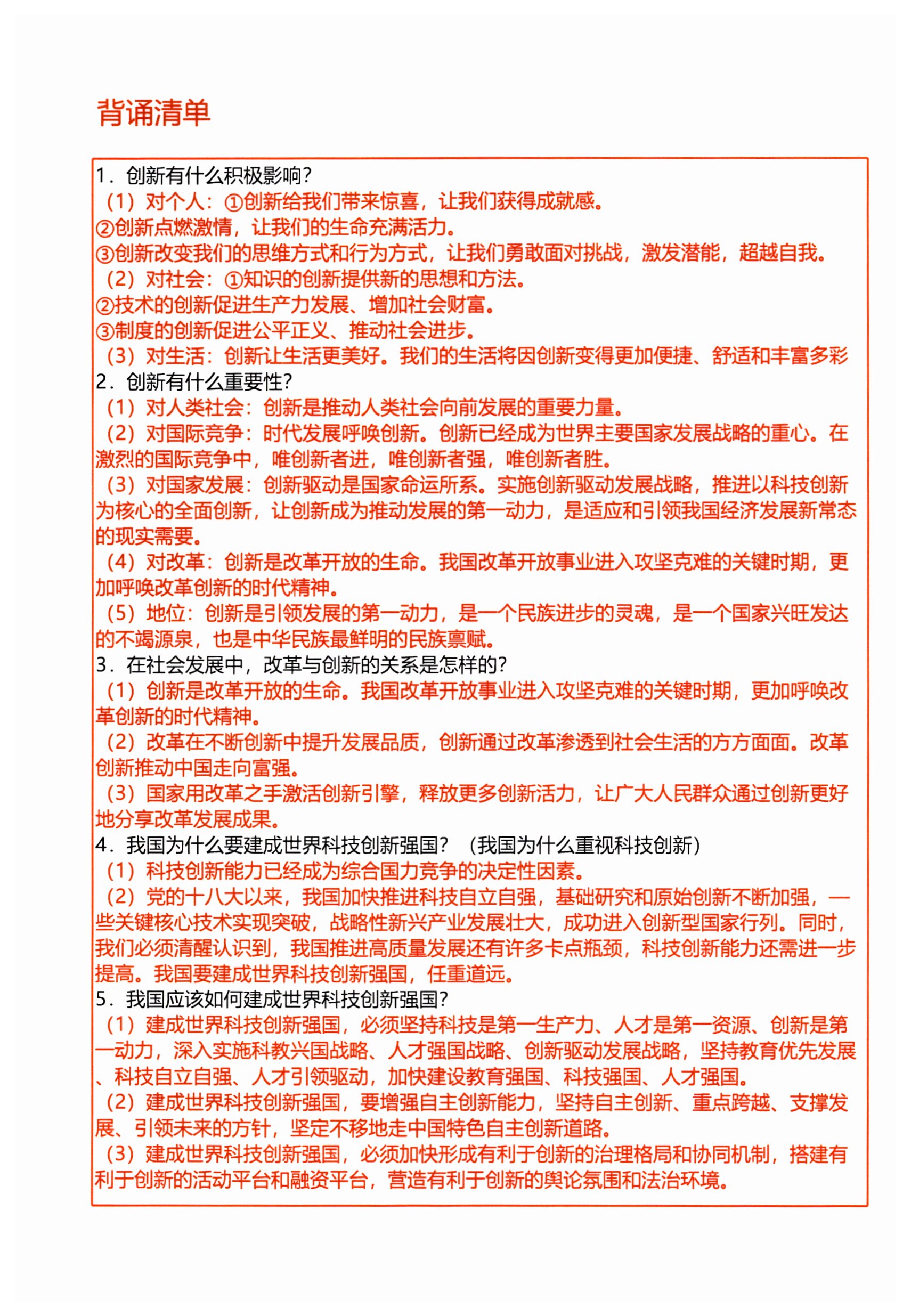 背诵清单

1．创新有什么积极影响？
（1）对个人：①创新给我们带来惊喜，让我们获得成就感。
②创新点燃激情，让我们的生命充满活力。
③创新改变我们的思维方式和行为方式，让我们勇敢面对挑战，激发潜能，超越自我。
（2）对社会：①知识的创新提供新的思想和方法。
②技术的创新促进生产力发展、增加社会财富。
③制度的创新促进公平正义、推动社会进步。
（3）对生活：创新让生活更美好。我们的生活将因创新变得更加便捷、舒适和丰富多彩
2．创新有什么重要性？
（1）对人类社会：创新是推动人类社会向前发展的重要力量。
（2）对国际竞争：时代发展呼唤创新。创新已经成为世界主要国家发展战略的重心。在激烈的国际竞争中，唯创新者进，唯创新者强，唯创新者胜。
（3）对国家发展：创新驱动是国家命运所系。实施创新驱动发展战略，推进以科技创新为核心的全面创新，让创新成为推动发展的第一动力，是适应和引领我国经济发展新常态的现实需要。
（4）对改革：创新是改革开放的生命。我国改革开放事业进入攻坚克难的关键时期，更加呼唤改革创新的时代精神。
（5）地位：创新是引领发展的第一动力，是一个民族进步的灵魂，是一个国家兴旺发达的不竭源泉，也是中华民族最鲜明的民族禀赋。
3．在社会发展中，改革与创新的关系是怎样的？
（1）创新是改革开放的生命。我国改革开放事业进入攻坚克难的关键时期，更加呼唤改革创新的时代精神。
（2）改革在不断创新中提升发展品质，创新通过改革渗透到社会生活的方方面面。改革创新推动中国走向富强。
（3）国家用改革之手激活创新引擎，释放更多创新活力，让广大人民群众通过创新更好地分享改革发展成果。
4．我国为什么要建成世界科技创新强国？（我国为什么重视科技创新）
（1）科技创新能力已经成为综合国力竞争的决定性因素。
（2）党的十八大以来，我国加快推进科技自立自强，基础研究和原始创新不断加强，一些关键核心技术实现突破，战略性新兴产业发展壮大，成功进入创新型国家行列。同时，我们必须清醒认识到，我国推进高质量发展还有许多卡点瓶颈，科技创新能力还需进一步提高。我国要建成世界科技创新强国，任重道远。
5．我国应该如何建成世界科技创新强国？
（1）建成世界科技创新强国，必须坚持科技是第一生产力、人才是第一资源、创新是第一动力，深入实施科教兴国战略、人才强国战略、创新驱动发展战略，坚持教育优先发展、科技自立自强、人才引领驱动，加快建设教育强国、科技强国、人才强国。
（2）建成世界科技创新强国，要增强自主创新能力，坚持自主创新、重点跨越、支撑发展、引领未来的方针，坚定不移地走中国特色自主创新道路。
（3）建成世界科技创新强国，必须加快形成有利于创新的治理格局和协同机制，搭建有利于创新的活动平台和融资平台，营造有利于创新的舆论氛围和法治环境。